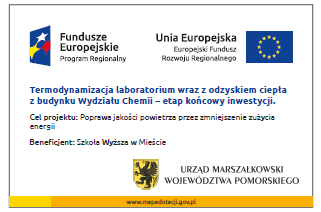 Fundusze Europejskie
Program Regionalny

Unia Europejska
Europejski Fundusz Rozwoju Regionalnego

Termodynamizacja laboratorium wraz z odzyskiem ciepła z budynku Wydziału Chemii – etap końcowy inwestycji.

Cel projektu: Poprawa jakości powietrza przez zmniejszenie zużycia energii

Beneficjent: Szkoła Wyższa w Mieście

URZĄD MARSZAŁKOWSKI
WOJEWÓDZTWA POMORSKIEGO

www.mapadotacji.gov.pl